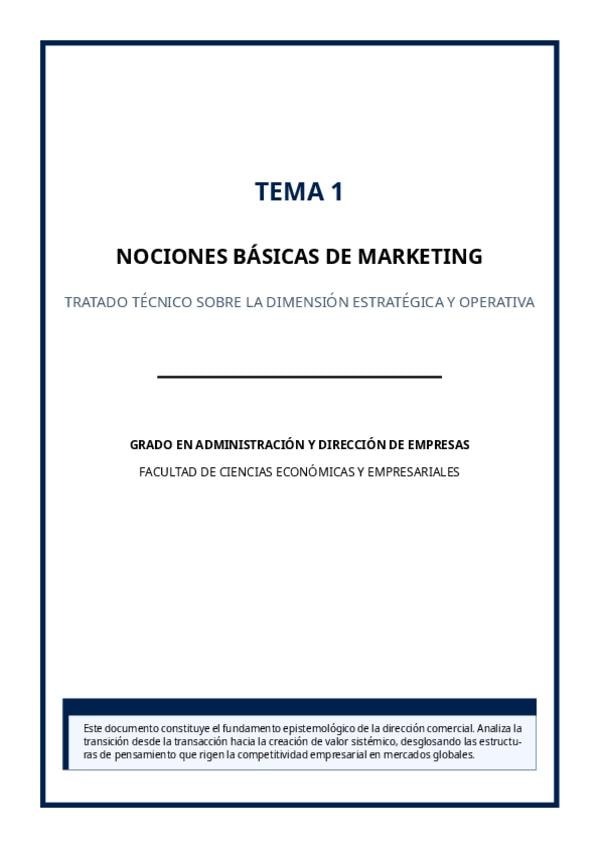 TEMA 1

NOCIONES BÁSICAS DE MARKETING

TRATADO TÉCNICO SOBRE LA DIMENSIÓN ESTRATÉGICA Y OPERATIVA

GRADO EN ADMINISTRACIÓN Y DIRECCIÓN DE EMPRESAS

FACULTAD DE CIENCIAS ECONÓMICAS Y EMPRESARIALES

Este documento constituye el fundamento epistemológico de la dirección comercial. Analiza la transición desde la transacción hacia la creación de valor sistémico, desglosando las estructuras de pensamiento que rigen la competitividad empresarial en mercados globales.